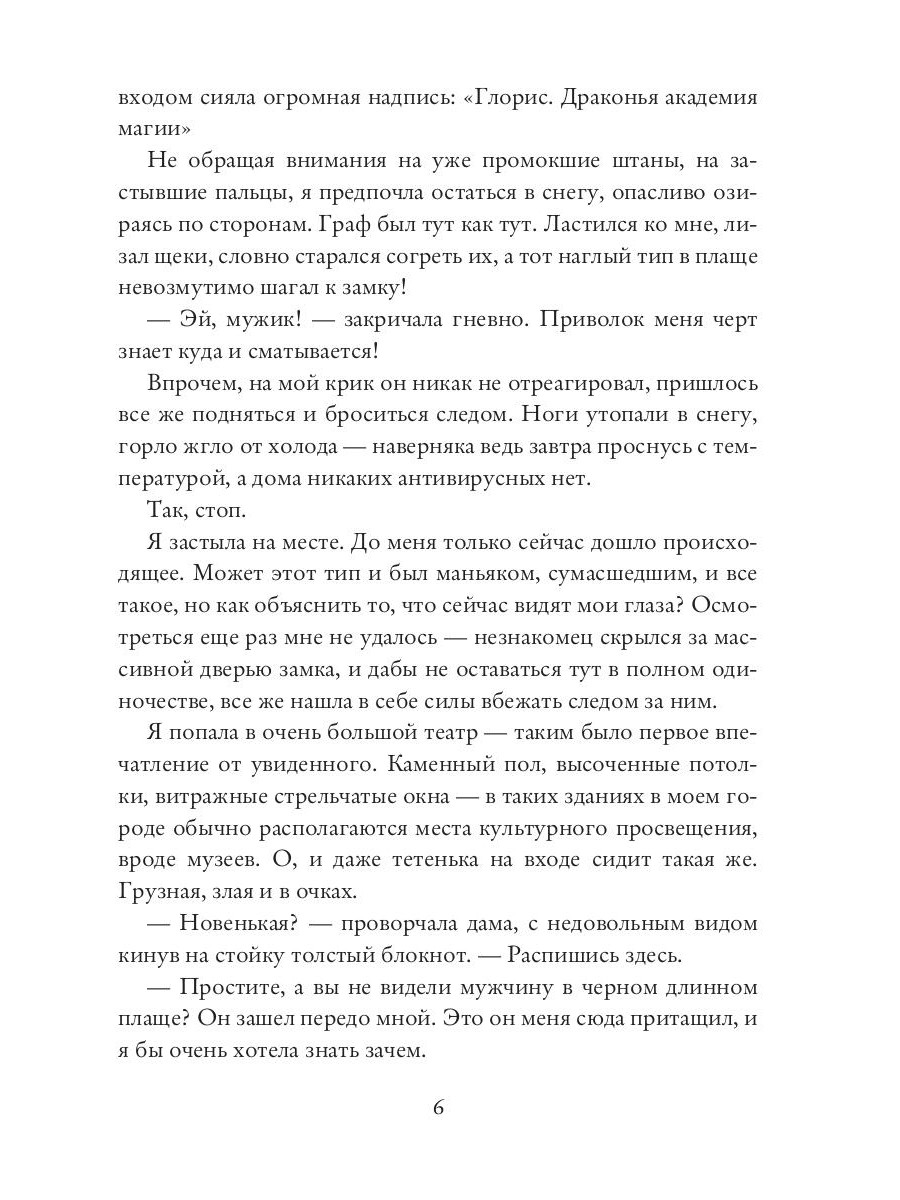 входом сияла огромная надпись: «Глорис. Драконья академия магии»

Не обращая внимания на уже промокшие штаны, на застывшие пальцы, я предпочла остаться в снегу, опасливо озираясь по сторонам. Граф был тут как тут. Ластился ко мне, лизал щеки, словно старался согреть их, а тот наглый тип в плаще невозмутимо шагал к замку!

— Эй, мужик! — закричала гневно. Приволок меня черт знает куда и сматывается!

Впрочем, на мой крик он никак не отреагировал, пришлось все же подняться и броситься следом. Ноги утопали в снегу, горло жгло от холода — наверняка ведь завтра проснусь с температурой, а дома никаких антивирусных нет.

Так, стоп.

Я застыла на месте. До меня только сейчас дошло происходящее. Может этот тип и был маньяком, сумасшедшим, и все такое, но как объяснить то, что сейчас видят мои глаза? Осмотреться еще раз мне не удалось — незнакомец скрылся за массивной дверью замка, и дабы не оставаться тут в полном одиночестве, все же нашла в себе силы вбежать следом за ним.

Я попала в очень большой театр — таким было первое впечатление от увиденного. Каменный пол, высоченные потолки, витражные стрельчатые окна — в таких зданиях в моем городе обычно располагаются места культурного просвещения, вроде музеев. О, и даже тетенька на входе сидит такая же. Грузная, злая и в очках.

— Новенькая? — проворчала дама, с недовольным видом кинув на стойку толстый блокнот. — Распишись здесь.

— Простите, а вы не видели мужчину в черном длинном плаще? Он зашел передо мной. Это он меня сюда притащил, и я бы очень хотела знать зачем.

6